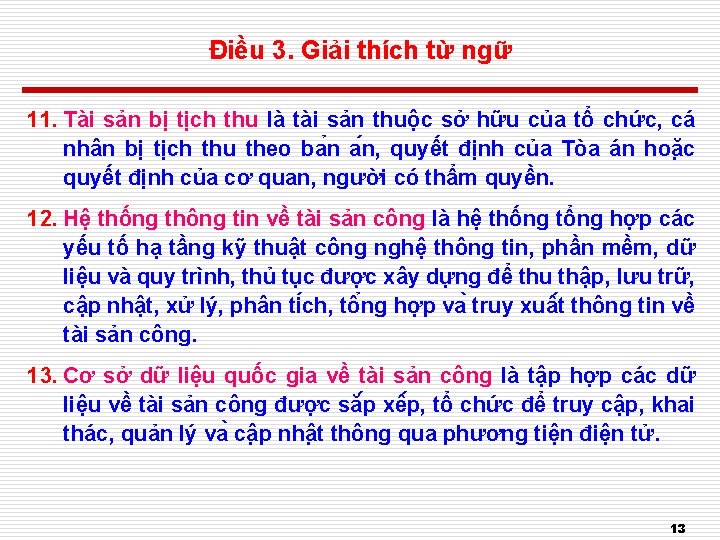 Điều 3. Giải thích từ ngữ

11. Tài sản bị tịch thu là tài sản thuộc sở hữu của tổ chức, cá nhân bị tịch thu theo bản án, quyết định của Tòa án hoặc quyết định của cơ quan, người có thẩm quyền.

12. Hệ thống thông tin về tài sản công là hệ thống tổng hợp các yếu tố hạ tầng kỹ thuật công nghệ thông tin, phần mềm, dữ liệu và quy trình, thủ tục được xây dựng để thu thập, lưu trữ, cập nhật, xử lý, phân tích, tổng hợp và truy xuất thông tin về tài sản công.

13. Cơ sở dữ liệu quốc gia về tài sản công là tập hợp các dữ liệu về tài sản công được sắp xếp, tổ chức để truy cập, khai thác, quản lý và cập nhật thông qua phương tiện điện tử.

13